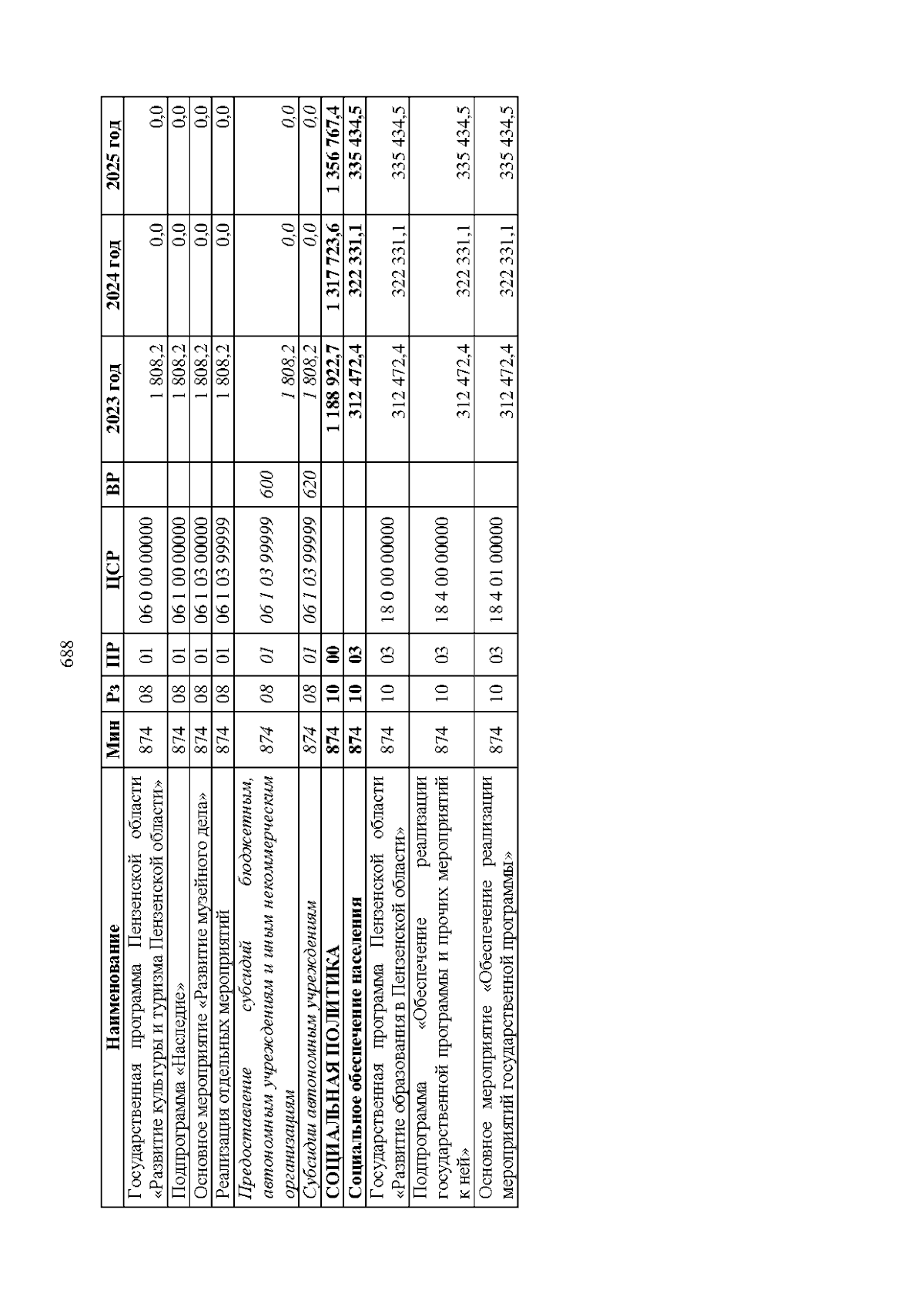 688

| Наименование | Мин | Рз | ПР | ЦСР | ВР | 2023 год | 2024 год | 2025 год |
|---|---|---|---|---|---|---|---|---|
| Государственная программа Пензенской области «Развитие культуры и туризма Пензенской области» | 874 | 08 | 01 | 06 0 00 00000 | | 1 808,2 | 0,0 | 0,0 |
| Подпрограмма «Наследие» | 874 | 08 | 01 | 06 1 00 00000 | | 1 808,2 | 0,0 | 0,0 |
| Основное мероприятие «Развитие музейного дела» | 874 | 08 | 01 | 06 1 03 00000 | | 1 808,2 | 0,0 | 0,0 |
| Реализация отдельных мероприятий | 874 | 08 | 01 | 06 1 03 99999 | | 1 808,2 | 0,0 | 0,0 |
| Предоставление субсидий бюджетным, автономным учреждениям и иным некоммерческим организациям | 874 | 08 | 01 | 06 1 03 99999 | 600 | 1 808,2 | 0,0 | 0,0 |
| Субсидии автономным учреждениям | 874 | 08 | 01 | 06 1 03 99999 | 620 | 1 808,2 | 0,0 | 0,0 |
| СОЦИАЛЬНАЯ ПОЛИТИКА | 874 | 10 | 00 | | | 1 188 922,7 | 1 317 723,6 | 1 356 767,4 |
| Социальное обеспечение населения | 874 | 10 | 03 | | | 312 472,4 | 322 331,1 | 335 434,5 |
| Государственная программа Пензенской области «Развитие образования в Пензенской области» | 874 | 10 | 03 | 18 0 00 00000 | | 312 472,4 | 322 331,1 | 335 434,5 |
| Подпрограмма «Обеспечение реализации государственной программы и прочих мероприятий к ней» | 874 | 10 | 03 | 18 4 00 00000 | | 312 472,4 | 322 331,1 | 335 434,5 |
| Основное мероприятие «Обеспечение реализации мероприятий государственной программы» | 874 | 10 | 03 | 18 4 01 00000 | | 312 472,4 | 322 331,1 | 335 434,5 |